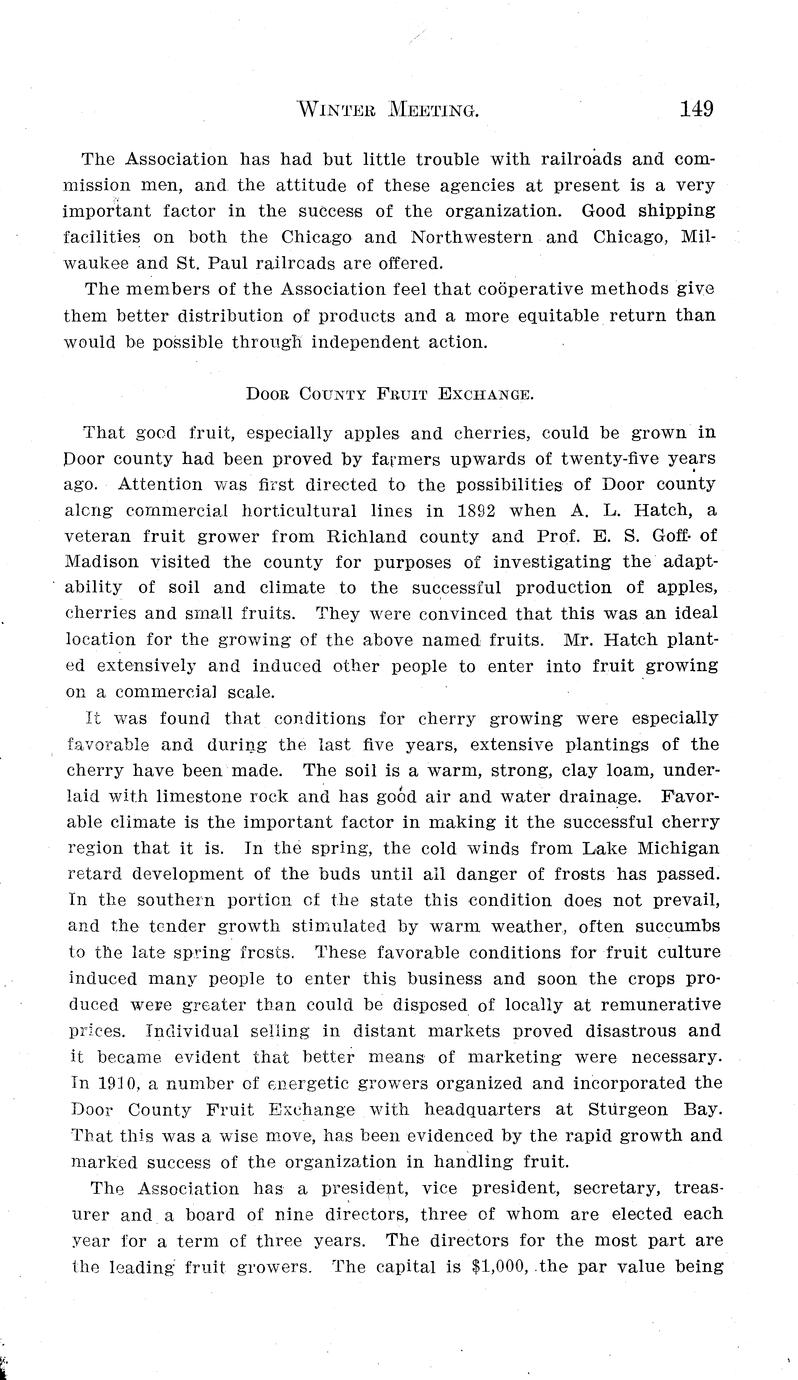 WINTER MEETING. 149

The Association has had but little trouble with railroads and commission men, and the attitude of these agencies at present is a very important factor in the success of the organization. Good shipping facilities on both the Chicago and Northwestern and Chicago, Milwaukee and St. Paul railroads are offered.

The members of the Association feel that coöperative methods give them better distribution of products and a more equitable return than would be possible through independent action.

DOOR COUNTY FRUIT EXCHANGE.

That good fruit, especially apples and cherries, could be grown in Door county had been proved by farmers upwards of twenty-five years ago. Attention was first directed to the possibilities of Door county along commercial horticultural lines in 1892 when A. L. Hatch, a veteran fruit grower from Richland county and Prof. E. S. Goff of Madison visited the county for purposes of investigating the adaptability of soil and climate to the successful production of apples, cherries and small fruits. They were convinced that this was an ideal location for the growing of the above named fruits. Mr. Hatch planted extensively and induced other people to enter into fruit growing on a commercial scale.

It was found that conditions for cherry growing were especially favorable and during the last five years, extensive plantings of the cherry have been made. The soil is a warm, strong, clay loam, underlaid with limestone rock and has good air and water drainage. Favorable climate is the important factor in making it the successful cherry region that it is. In the spring, the cold winds from Lake Michigan retard development of the buds until all danger of frosts has passed. In the southern portion of the state this condition does not prevail, and the tender growth stimulated by warm weather, often succumbs to the late spring frosts. These favorable conditions for fruit culture induced many people to enter this business and soon the crops produced were greater than could be disposed of locally at remunerative prices. Individual selling in distant markets proved disastrous and it became evident that better means of marketing were necessary. In 1910, a number of energetic growers organized and incorporated the Door County Fruit Exchange with headquarters at Sturgeon Bay. That this was a wise move, has been evidenced by the rapid growth and marked success of the organization in handling fruit.

The Association has a president, vice president, secretary, treasurer and a board of nine directors, three of whom are elected each year for a term of three years. The directors for the most part are the leading fruit growers. The capital is $1,000, the par value being